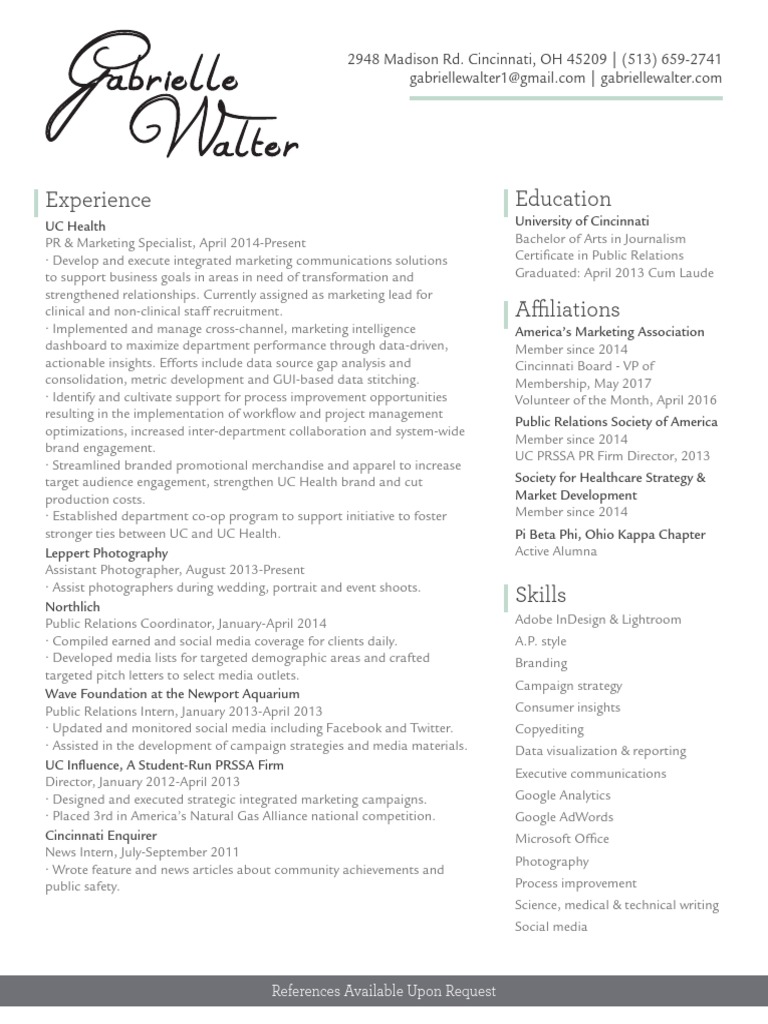 Gabrielle Walter

2948 Madison Rd. Cincinnati, OH 45209 | (513) 659-2741
gabriellewalter1@gmail.com | gabriellewalter.com

Experience
UC Health
PR & Marketing Specialist, April 2014-Present
· Develop and execute integrated marketing communications solutions to support business goals in areas in need of transformation and strengthened relationships. Currently assigned as marketing lead for clinical and non-clinical staff recruitment.
· Implemented and manage cross-channel, marketing intelligence dashboard to maximize department performance through data-driven, actionable insights. Efforts include data source gap analysis and consolidation, metric development and GUI-based data stitching.
· Identify and cultivate support for process improvement opportunities resulting in the implementation of workflow and project management optimizations, increased inter-department collaboration and system-wide brand engagement.
· Streamlined branded promotional merchandise and apparel to increase target audience engagement, strengthen UC Health brand and cut production costs.
· Established department co-op program to support initiative to foster stronger ties between UC and UC Health.
Leppert Photography
Assistant Photographer, August 2013-Present
· Assist photographers during wedding, portrait and event shoots.
Northlich
Public Relations Coordinator, January-April 2014
· Compiled earned and social media coverage for clients daily.
· Developed media lists for targeted demographic areas and crafted targeted pitch letters to select media outlets.
Wave Foundation at the Newport Aquarium
Public Relations Intern, January 2013-April 2013
· Updated and monitored social media including Facebook and Twitter.
· Assisted in the development of campaign strategies and media materials.
UC Influence, A Student-Run PRSSA Firm
Director, January 2012-April 2013
· Designed and executed strategic integrated marketing campaigns.
· Placed 3rd in America's Natural Gas Alliance national competition.
Cincinnati Enquirer
News Intern, July-September 2011
· Wrote feature and news articles about community achievements and public safety.

Education
University of Cincinnati
Bachelor of Arts in Journalism
Certificate in Public Relations
Graduated: April 2013 Cum Laude

Affiliations
America's Marketing Association
Member since 2014
Cincinnati Board - VP of Membership, May 2017
Volunteer of the Month, April 2016
Public Relations Society of America
Member since 2014
UC PRSSA PR Firm Director, 2013
Society for Healthcare Strategy & Market Development
Member since 2014
Pi Beta Phi, Ohio Kappa Chapter
Active Alumna

Skills
Adobe InDesign & Lightroom
A.P. style
Branding
Campaign strategy
Consumer insights
Copyediting
Data visualization & reporting
Executive communications
Google Analytics
Google AdWords
Microsoft Office
Photography
Process improvement
Science, medical & technical writing
Social media

References Available Upon Request